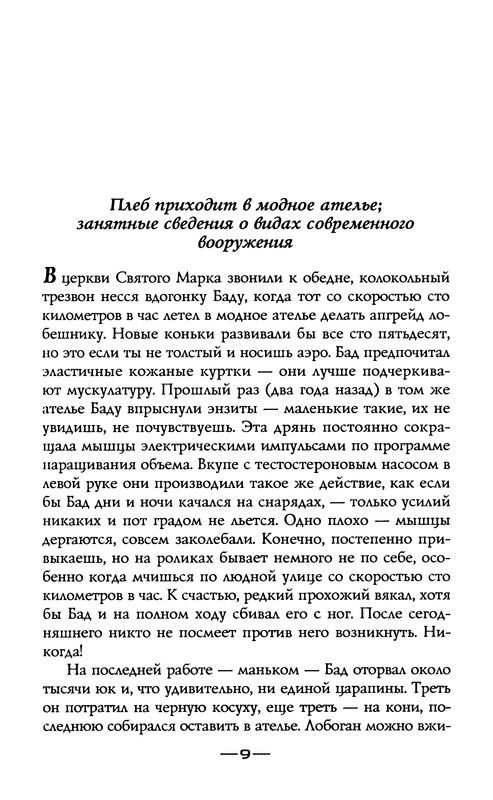 Плеб приходит в модное ателье; занятные сведения о видах современного вооружения

В церкви Святого Марка звонили к обедне, колокольный трезвон несся вдогонку Баду, когда тот со скоростью сто километров в час летел в модное ателье делать апгрейд лобешнику. Новые коньки развивали бы все сто пятьдесят, но это если ты не толстый и носишь аэро. Бад предпочитал эластичные кожаные куртки — они лучше подчеркивают мускулатуру. Прошлый раз (два года назад) в том же ателье Баду впрыснули энзиты — маленькие такие, их не увидишь, не почувствуешь. Эта дрянь постоянно сокращала мышцы электрическими импульсами по программе наращивания объема. Вкупе с тестостероновым насосом в левой руке они производили такое же действие, как если бы Бад дни и ночи качался на снарядах, — только усилий никаких и пот градом не льется. Одно плохо — мышцы дергаются, совсем заколебали. Конечно, постепенно привыкаешь, но на роликах бывает немного не по себе, особенно когда мчишься по людной улице со скоростью сто километров в час. К счастью, редкий прохожий вякал, хотя бы Бад и на полном ходу сбивал его с ног. После сегодняшнего никто не посмеет против него возникнуть. Никогда!

На последней работе — маньком — Бад оторвал около тысячи юк и, что удивительно, ни единой царапины. Треть он потратил на черную косуху, еще треть — на кони, последнюю собирался оставить в ателье. Лобоган можно вжи-

—9—